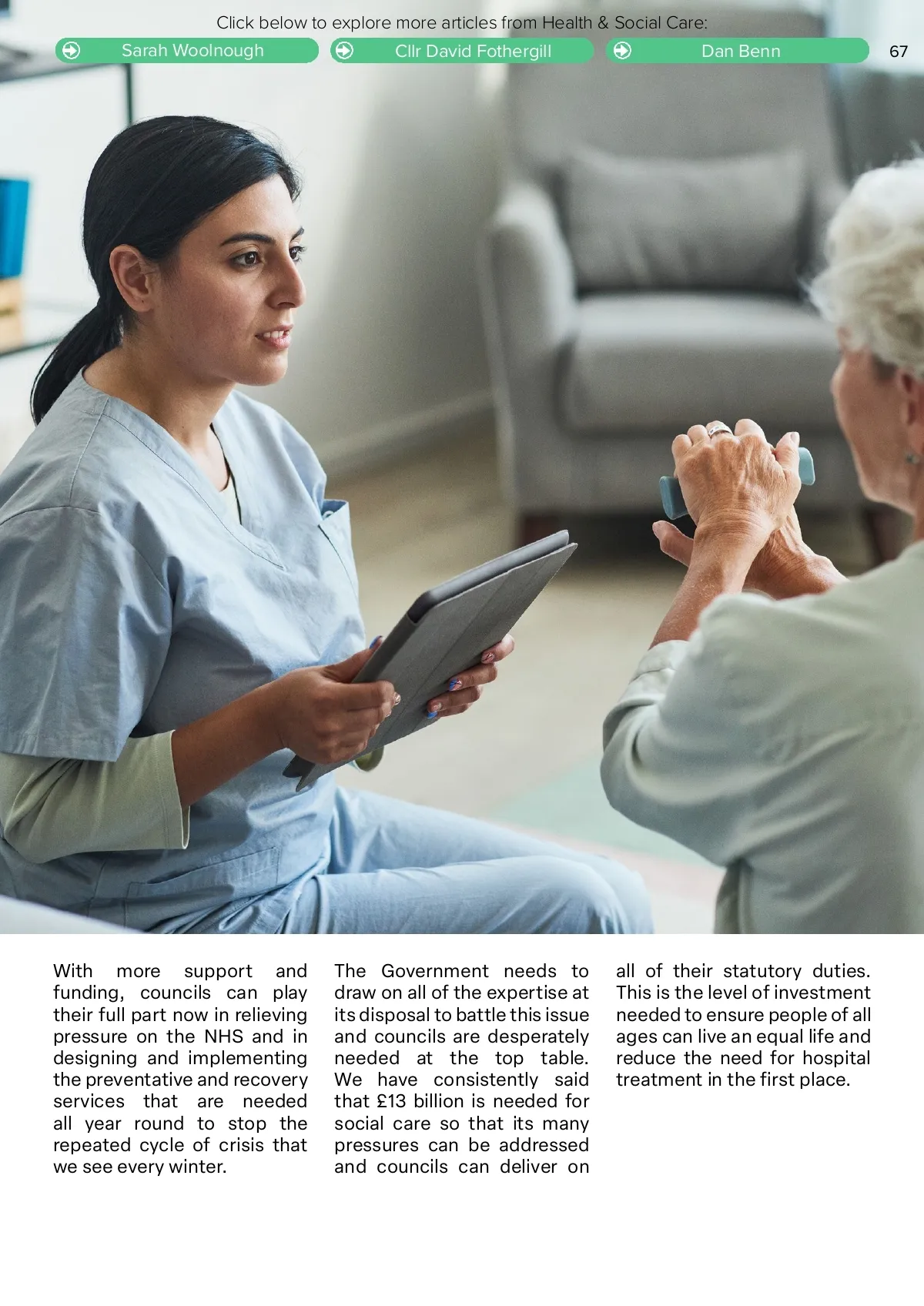 Click below to explore more articles from Health & Social Care:

Sarah Woolnough

Cllr David Fothergill

Dan Benn

67

With more support and funding, councils can play their full part now in relieving pressure on the NHS and in designing and implementing the preventative and recovery services that are needed all year round to stop the repeated cycle of crisis that we see every winter.

The Government needs to draw on all of the expertise at its disposal to battle this issue and councils are desperately needed at the top table. We have consistently said that £13 billion is needed for social care so that its many pressures can be addressed and councils can deliver on all of their statutory duties. This is the level of investment needed to ensure people of all ages can live an equal life and reduce the need for hospital treatment in the first place.